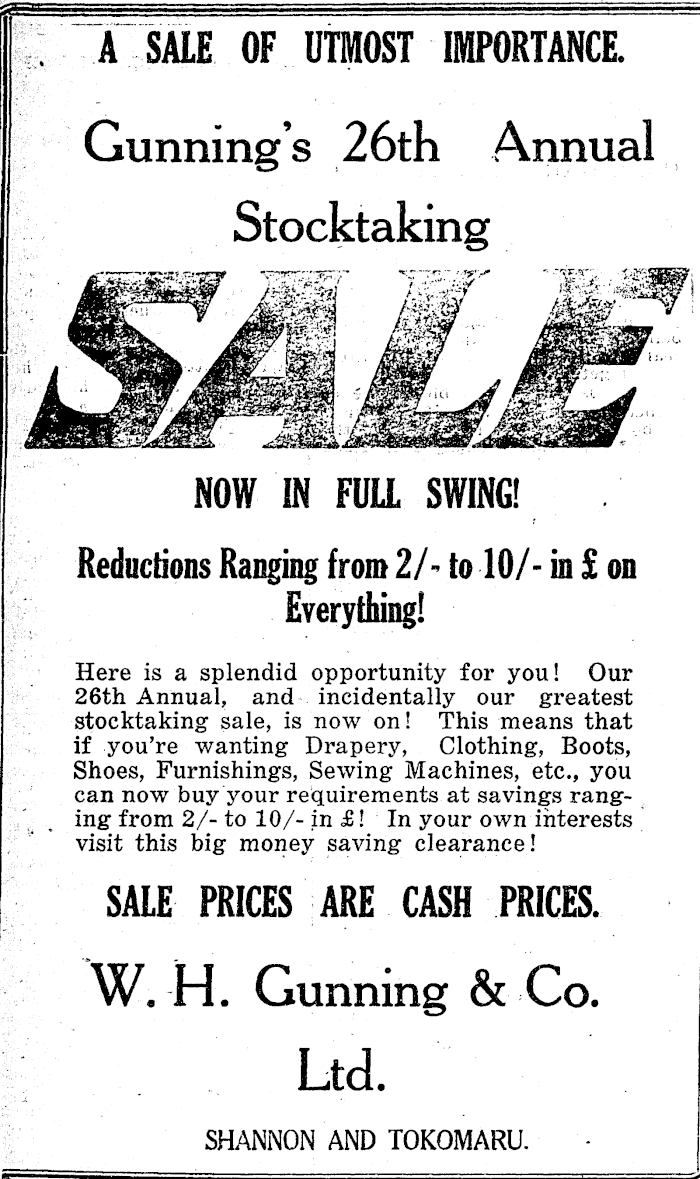 A SALE OF UTMOST IMPORTANCE.

Gunning's 26th Annual Stocktaking

SALE

NOW IN FULL SWING!

Reductions Ranging from 2/- to 10/- in £ on Everything!

Here is a splendid opportunity for you! Our 26th Annual, and incidentally our greatest stocktaking sale, is now on! This means that if you're wanting Drapery, Clothing, Boots, Shoes, Furnishings, Sewing Machines, etc., you can now buy your requirements at savings ranging from 2/- to 10/- in £! In your own interests visit this big money saving clearance!

SALE PRICES ARE CASH PRICES.

W. H. Gunning & Co. Ltd.

SHANNON AND TOKOMARU.